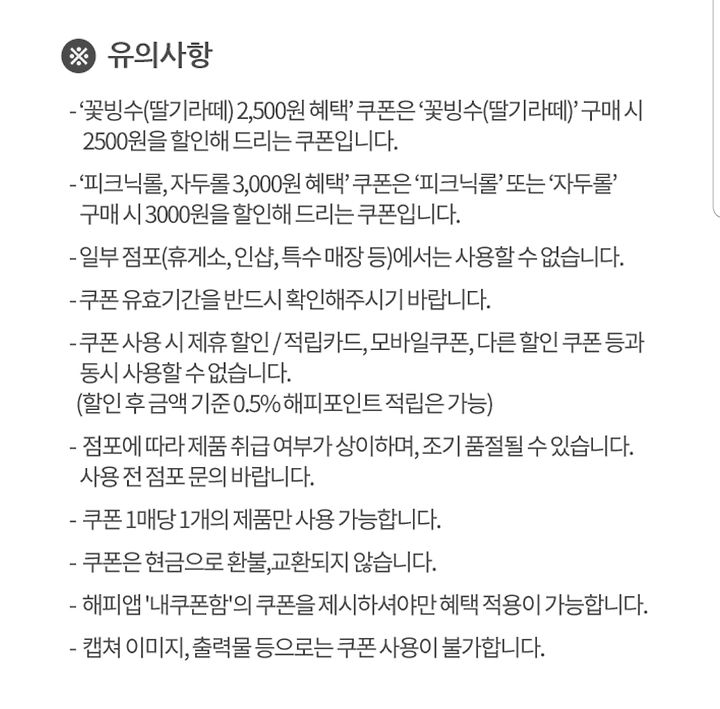 ※ 유의사항

- '꽃빙수(딸기라떼) 2,500원 혜택' 쿠폰은 '꽃빙수(딸기라떼)' 구매 시 2500원을 할인해 드리는 쿠폰입니다.

- '피크닉롤, 자두롤 3,000원 혜택' 쿠폰은 '피크닉롤' 또는 '자두롤' 구매 시 3000원을 할인해 드리는 쿠폰입니다.

- 일부 점포(휴게소, 인샵, 특수 매장 등)에서는 사용할 수 없습니다.

- 쿠폰 유효기간을 반드시 확인해주시기 바랍니다.

- 쿠폰 사용 시 제휴 할인 / 적립카드, 모바일쿠폰, 다른 할인 쿠폰 등과 동시 사용할 수 없습니다.
(할인 후 금액 기준 0.5% 해피포인트 적립은 가능)

- 점포에 따라 제품 취급 여부가 상이하며, 조기 품절될 수 있습니다. 사용 전 점포 문의 바랍니다.

- 쿠폰 1매당 1개의 제품만 사용 가능합니다.

- 쿠폰은 현금으로 환불,교환되지 않습니다.

- 해피앱 '내쿠폰함'의 쿠폰을 제시하셔야만 혜택 적용이 가능합니다.

- 캡쳐 이미지, 출력물 등으로는 쿠폰 사용이 불가합니다.